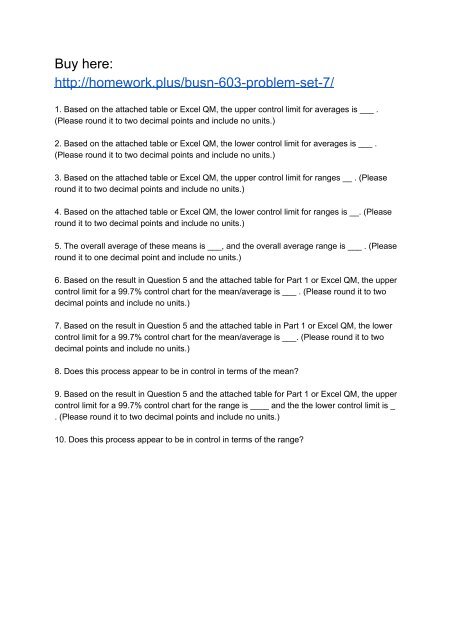 Buy here:
http://homework.plus/busn-603-problem-set-7/

1. Based on the attached table or Excel QM, the upper control limit for averages is ___ . (Please round it to two decimal points and include no units.)

2. Based on the attached table or Excel QM, the lower control limit for averages is ___ . (Please round it to two decimal points and include no units.)

3. Based on the attached table or Excel QM, the upper control limit for ranges __ . (Please round it to two decimal points and include no units.)

4. Based on the attached table or Excel QM, the lower control limit for ranges is __. (Please round it to two decimal points and include no units.)

5. The overall average of these means is ___, and the overall average range is ___ . (Please round it to one decimal point and include no units.)

6. Based on the result in Question 5 and the attached table for Part 1 or Excel QM, the upper control limit for a 99.7% control chart for the mean/average is ___ . (Please round it to two decimal points and include no units.)

7. Based on the result in Question 5 and the attached table in Part 1 or Excel QM, the lower control limit for a 99.7% control chart for the mean/average is ___. (Please round it to two decimal points and include no units.)

8. Does this process appear to be in control in terms of the mean?

9. Based on the result in Question 5 and the attached table for Part 1 or Excel QM, the upper control limit for a 99.7% control chart for the range is ____ and the the lower control limit is _ . (Please round it to two decimal points and include no units.)

10. Does this process appear to be in control in terms of the range?